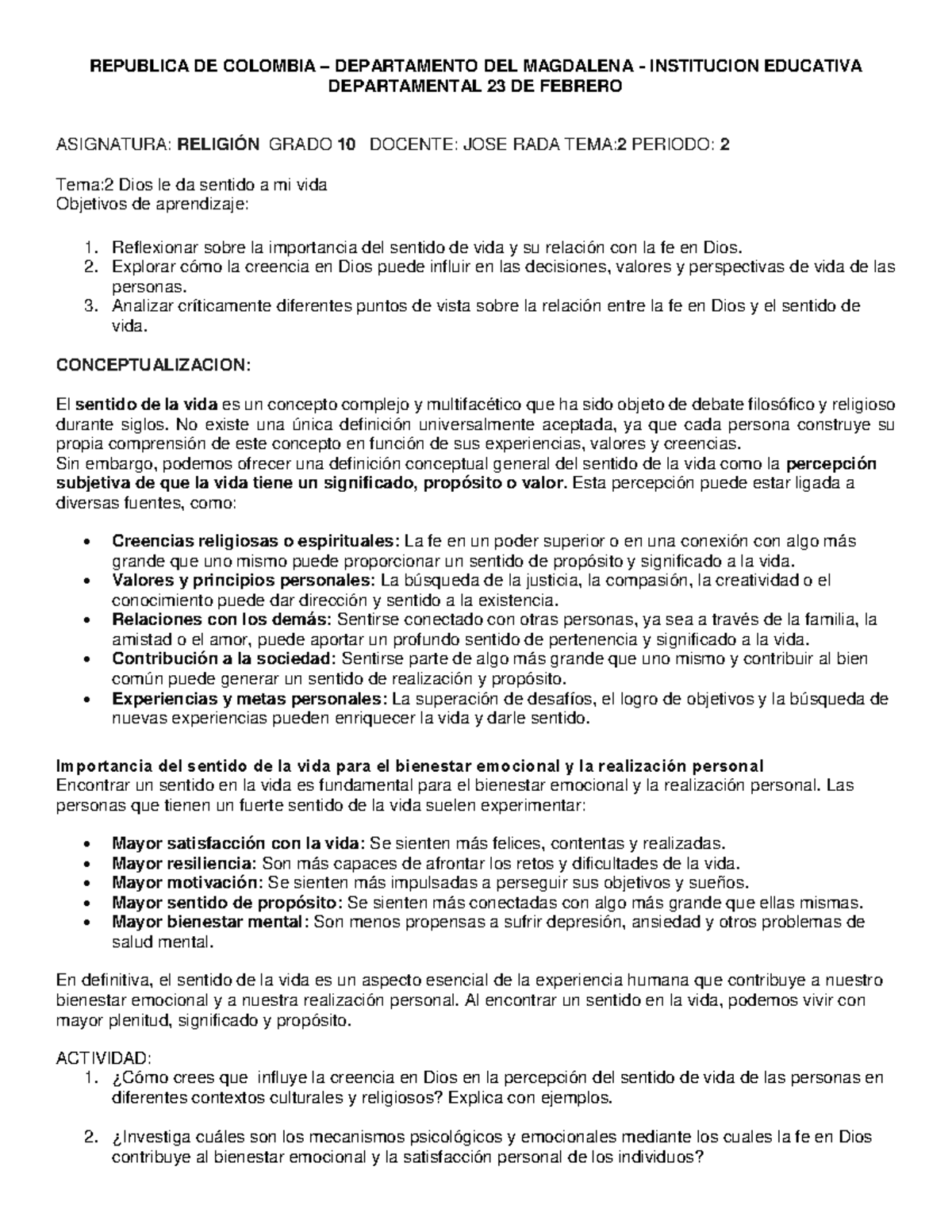 REPUBLICA DE COLOMBIA – DEPARTAMENTO DEL MAGDALENA - INSTITUCION EDUCATIVA DEPARTAMENTAL 23 DE FEBRERO

ASIGNATURA: RELIGIÓN GRADO 10 DOCENTE: JOSE RADA TEMA:2 PERIODO: 2

Tema:2 Dios le da sentido a mi vida
Objetivos de aprendizaje:

1. Reflexionar sobre la importancia del sentido de vida y su relación con la fe en Dios.
2. Explorar cómo la creencia en Dios puede influir en las decisiones, valores y perspectivas de vida de las personas.
3. Analizar críticamente diferentes puntos de vista sobre la relación entre la fe en Dios y el sentido de vida.

CONCEPTUALIZACION:

El sentido de la vida es un concepto complejo y multifacético que ha sido objeto de debate filosófico y religioso durante siglos. No existe una única definición universalmente aceptada, ya que cada persona construye su propia comprensión de este concepto en función de sus experiencias, valores y creencias.
Sin embargo, podemos ofrecer una definición conceptual general del sentido de la vida como la percepción subjetiva de que la vida tiene un significado, propósito o valor. Esta percepción puede estar ligada a diversas fuentes, como:

• Creencias religiosas o espirituales: La fe en un poder superior o en una conexión con algo más grande que uno mismo puede proporcionar un sentido de propósito y significado a la vida.
• Valores y principios personales: La búsqueda de la justicia, la compasión, la creatividad o el conocimiento puede dar dirección y sentido a la existencia.
• Relaciones con los demás: Sentirse conectado con otras personas, ya sea a través de la familia, la amistad o el amor, puede aportar un profundo sentido de pertenencia y significado a la vida.
• Contribución a la sociedad: Sentirse parte de algo más grande que uno mismo y contribuir al bien común puede generar un sentido de realización y propósito.
• Experiencias y metas personales: La superación de desafíos, el logro de objetivos y la búsqueda de nuevas experiencias pueden enriquecer la vida y darle sentido.

Importancia del sentido de la vida para el bienestar emocional y la realización personal
Encontrar un sentido en la vida es fundamental para el bienestar emocional y la realización personal. Las personas que tienen un fuerte sentido de la vida suelen experimentar:

• Mayor satisfacción con la vida: Se sienten más felices, contentas y realizadas.
• Mayor resiliencia: Son más capaces de afrontar los retos y dificultades de la vida.
• Mayor motivación: Se sienten más impulsadas a perseguir sus objetivos y sueños.
• Mayor sentido de propósito: Se sienten más conectadas con algo más grande que ellas mismas.
• Mayor bienestar mental: Son menos propensas a sufrir depresión, ansiedad y otros problemas de salud mental.

En definitiva, el sentido de la vida es un aspecto esencial de la experiencia humana que contribuye a nuestro bienestar emocional y a nuestra realización personal. Al encontrar un sentido en la vida, podemos vivir con mayor plenitud, significado y propósito.

ACTIVIDAD:
1. ¿Cómo crees que influye la creencia en Dios en la percepción del sentido de vida de las personas en diferentes contextos culturales y religiosos? Explica con ejemplos.

2. ¿Investiga cuáles son los mecanismos psicológicos y emocionales mediante los cuales la fe en Dios contribuye al bienestar emocional y la satisfacción personal de los individuos?